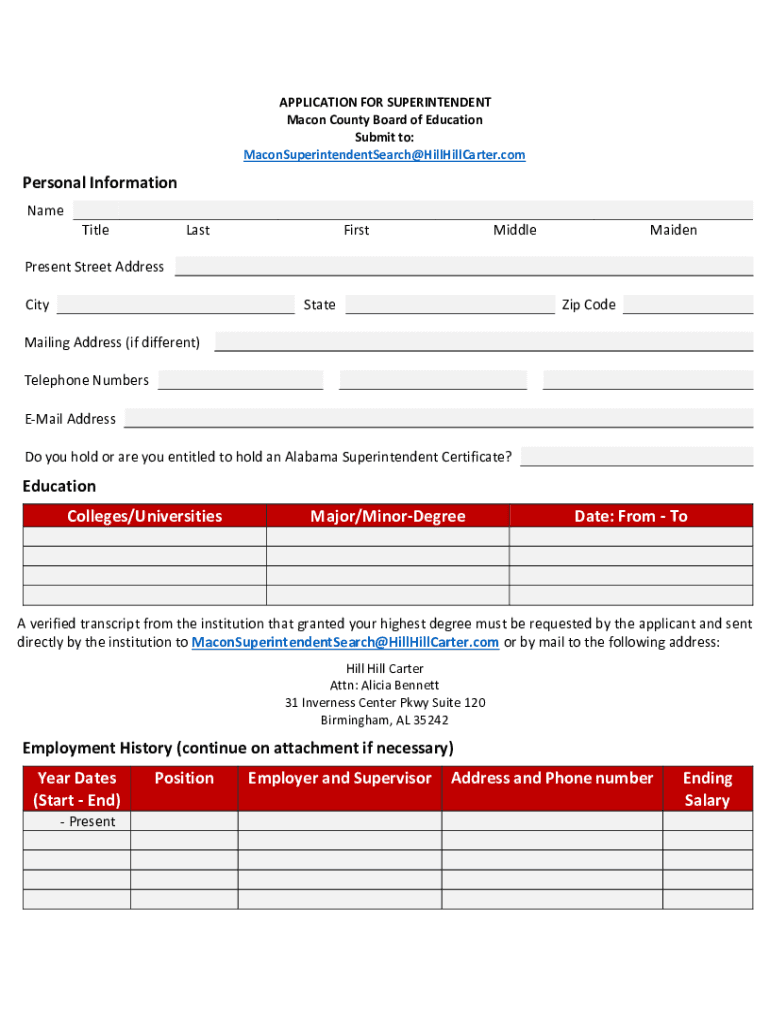 APPLICATION FOR SUPERINTENDENT
Macon County Board of Education
Submit to:
MaconSuperintendentSearch@HillHillCarter.com

Personal Information

Name
Title Last First Middle Maiden

Present Street Address

City State Zip Code

Mailing Address (if different)

Telephone Numbers

E-Mail Address

Do you hold or are you entitled to hold an Alabama Superintendent Certificate?

Education

| Colleges/Universities | Major/Minor-Degree | Date: From - To |
|---|---|---|
| | | |
| | | |
| | | |
| | | |

A verified transcript from the institution that granted your highest degree must be requested by the applicant and sent directly by the institution to MaconSuperintendentSearch@HillHillCarter.com or by mail to the following address:

Hill Hill Carter
Attn: Alicia Bennett
31 Inverness Center Pkwy Suite 120
Birmingham, AL 35242

Employment History (continue on attachment if necessary)

| Year Dates (Start - End) | Position | Employer and Supervisor | Address and Phone number | Ending Salary |
|---|---|---|---|---|
| - Present | | | | |
| | | | | |
| | | | | |
| | | | | |
| | | | | |